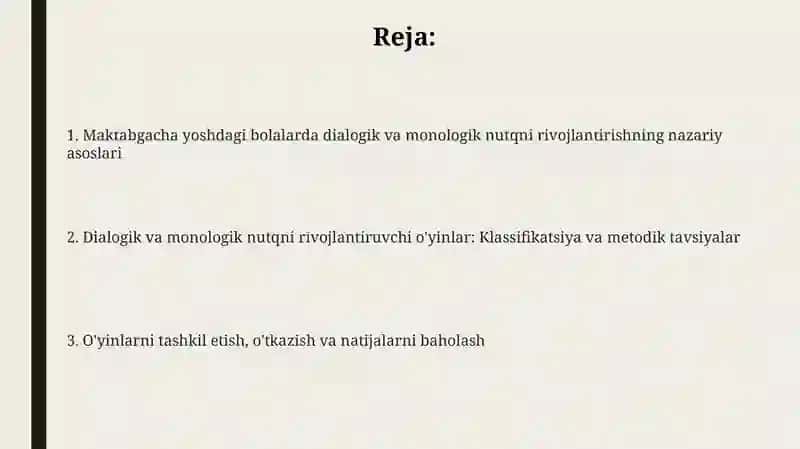 Reja:

1. Maktabgacha yoshdagi bolalarda dialogik va monologik nutqni rivojlantirishning nazariy asoslari

2. Dialogik va monologik nutqni rivojlantiruvchi o'yinlar: Klassifikatsiya va metodik tavsiyalar

3. O'yinlarni tashkil etish, o'tkazish va natijalarni baholash